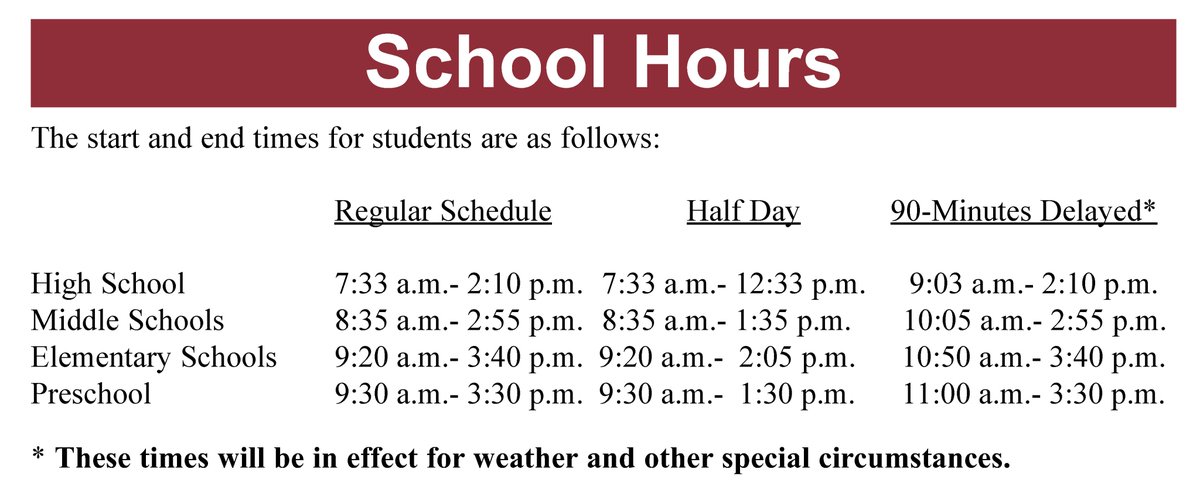 School Hours

The start and end times for students are as follows:

| | Regular Schedule | Half Day | 90-Minutes Delayed* |
|---|---|---|---|
| High School | 7:33 a.m.- 2:10 p.m. | 7:33 a.m.- 12:33 p.m. | 9:03 a.m.- 2:10 p.m. |
| Middle Schools | 8:35 a.m.- 2:55 p.m. | 8:35 a.m.- 1:35 p.m. | 10:05 a.m.- 2:55 p.m. |
| Elementary Schools | 9:20 a.m.- 3:40 p.m. | 9:20 a.m.- 2:05 p.m. | 10:50 a.m.- 3:40 p.m. |
| Preschool | 9:30 a.m.- 3:30 p.m. | 9:30 a.m.- 1:30 p.m. | 11:00 a.m.- 3:30 p.m. |

* These times will be in effect for weather and other special circumstances.